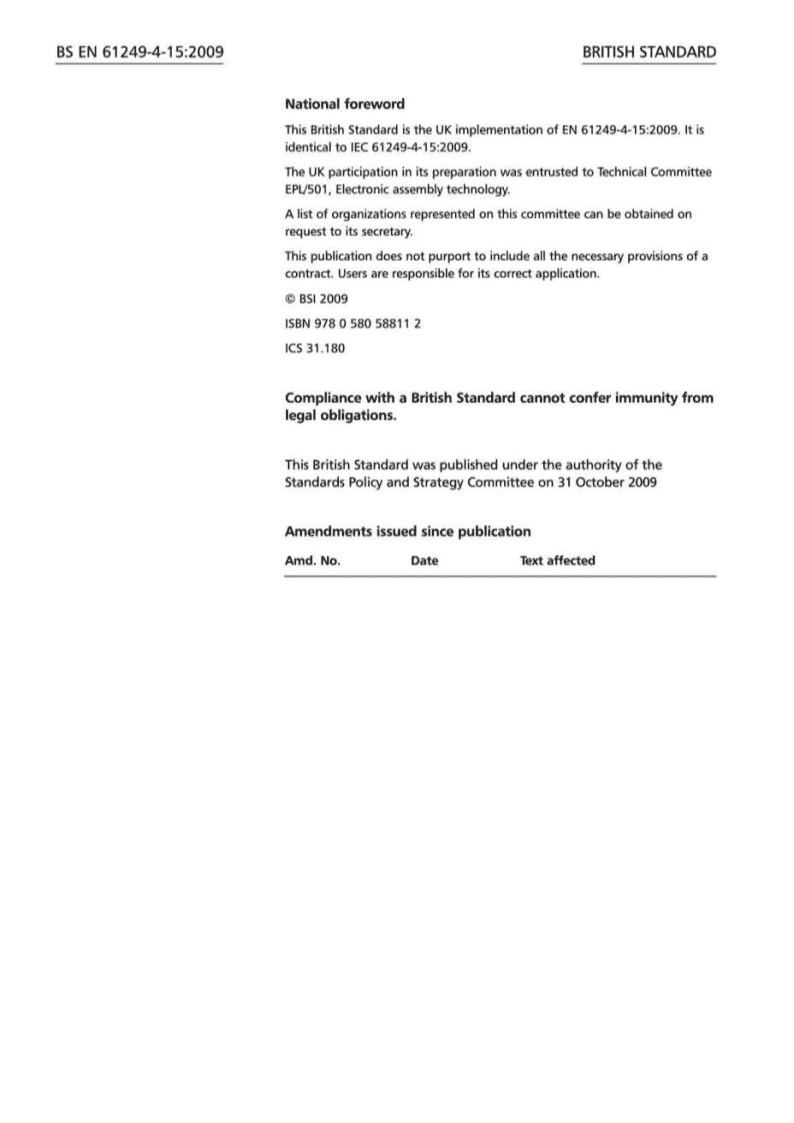 BS EN 61249-4-15:2009

BRITISH STANDARD

National foreword

This British Standard is the UK implementation of EN 61249-4-15:2009. It is identical to IEC 61249-4-15:2009.

The UK participation in its preparation was entrusted to Technical Committee EPL/501, Electronic assembly technology.

A list of organizations represented on this committee can be obtained on request to its secretary.

This publication does not purport to include all the necessary provisions of a contract. Users are responsible for its correct application.

© BSI 2009

ISBN 978 0 580 58811 2

ICS 31.180

Compliance with a British Standard cannot confer immunity from legal obligations.

This British Standard was published under the authority of the Standards Policy and Strategy Committee on 31 October 2009

Amendments issued since publication

| Amd. No. | Date | Text affected |
|---|---|---|